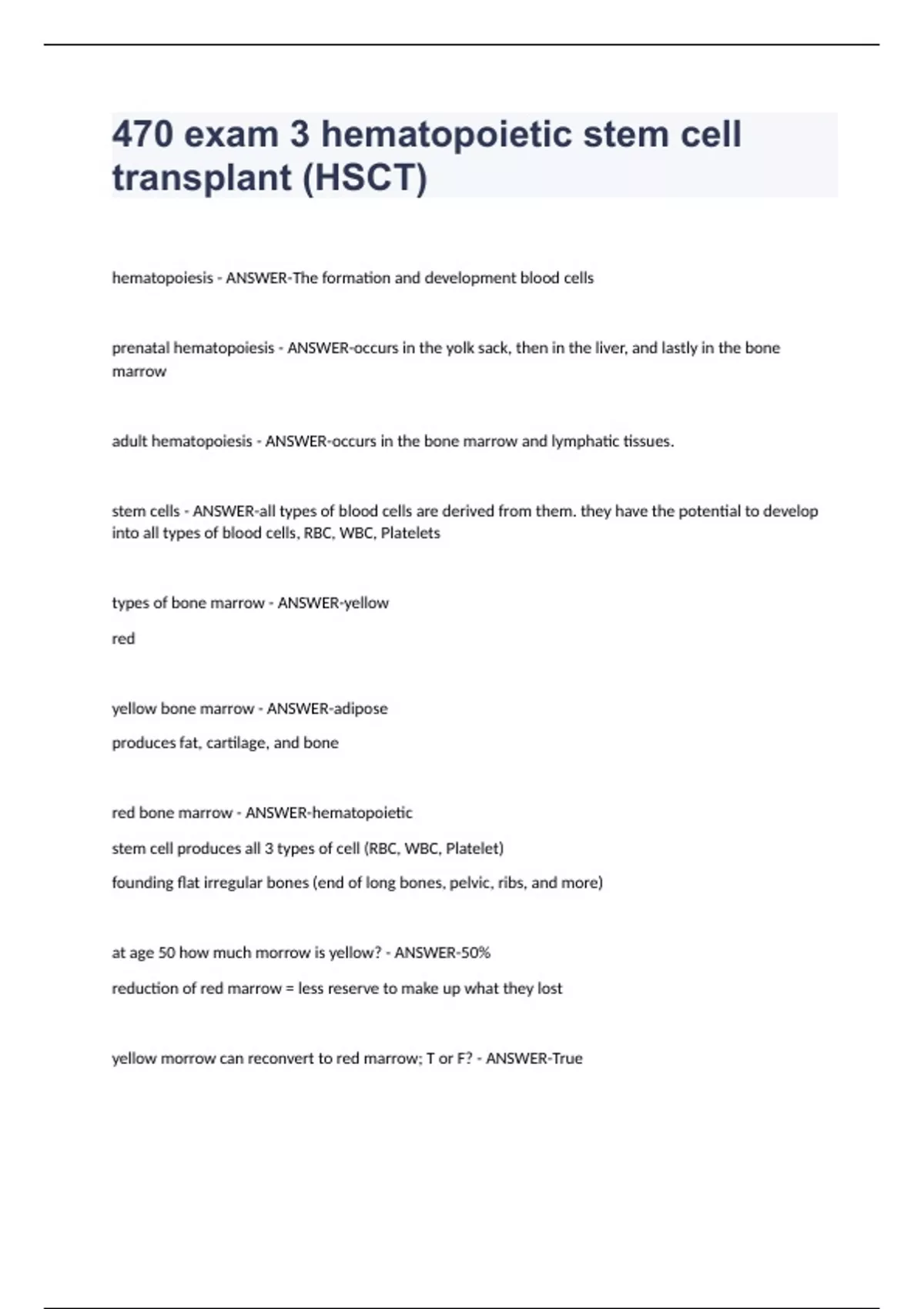 470 exam 3 hematopoietic stem cell transplant (HSCT)

hematopoiesis - ANSWER-The formation and development blood cells

prenatal hematopoiesis - ANSWER-occurs in the yolk sack, then in the liver, and lastly in the bone marrow

adult hematopoiesis - ANSWER-occurs in the bone marrow and lymphatic tissues.

stem cells - ANSWER-all types of blood cells are derived from them. they have the potential to develop into all types of blood cells, RBC, WBC, Platelets

types of bone marrow - ANSWER-yellow

red

yellow bone marrow - ANSWER-adipose

produces fat, cartilage, and bone

red bone marrow - ANSWER-hematopoietic

stem cell produces all 3 types of cell (RBC, WBC, Platelet)

founding flat irregular bones (end of long bones, pelvic, ribs, and more)

at age 50 how much morrow is yellow? - ANSWER-50%

reduction of red marrow = less reserve to make up what they lost

yellow morrow can reconvert to red marrow; T or F? - ANSWER-True